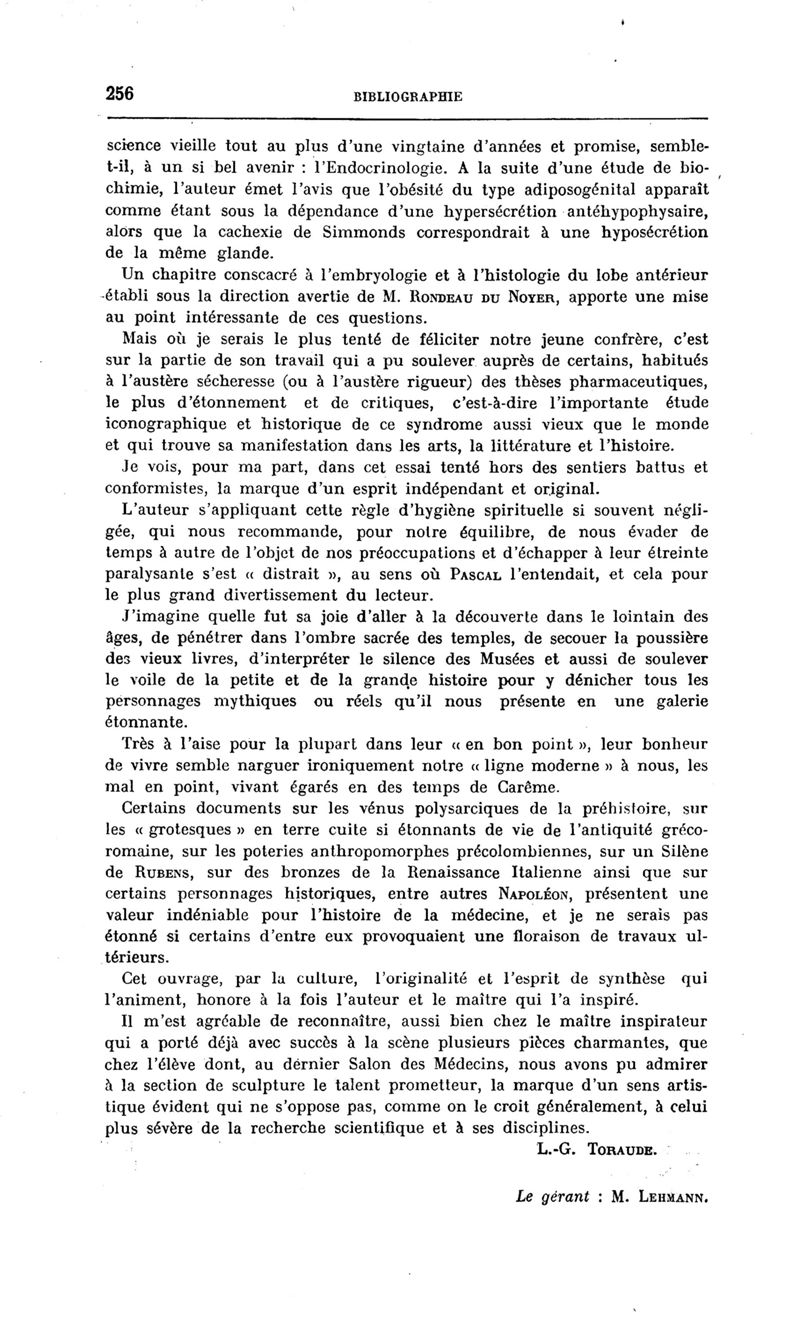 256

BIBLIOGRAPHIE

science vieille tout au plus d'une vingtaine d'années et promise, semble-t-il, à un si bel avenir : l'Endocrinologie. A la suite d'une étude de biochimie, l'auteur émet l'avis que l'obésité du type adiposogénital apparaît comme étant sous la dépendance d'une hypersécrétion antéhypophysaire, alors que la cachexie de Simmonds correspondrait à une hyposécrétion de la même glande.

Un chapitre conscacré à l'embryologie et à l'histologie du lobe antérieur établi sous la direction avertie de M. Rondeau du Noyer, apporte une mise au point intéressante de ces questions.

Mais où je serais le plus tenté de féliciter notre jeune confrère, c'est sur la partie de son travail qui a pu soulever auprès de certains, habitués à l'austère sécheresse (ou à l'austère rigueur) des thèses pharmaceutiques, le plus d'étonnement et de critiques, c'est-à-dire l'importante étude iconographique et historique de ce syndrome aussi vieux que le monde et qui trouve sa manifestation dans les arts, la littérature et l'histoire.

Je vois, pour ma part, dans cet essai tenté hors des sentiers battus et conformistes, la marque d'un esprit indépendant et original.

L'auteur s'appliquant cette règle d'hygiène spirituelle si souvent négligée, qui nous recommande, pour notre équilibre, de nous évader de temps à autre de l'objet de nos préoccupations et d'échapper à leur étreinte paralysante s'est « distrait », au sens où Pascal l'entendait, et cela pour le plus grand divertissement du lecteur.

J'imagine quelle fut sa joie d'aller à la découverte dans le lointain des âges, de pénétrer dans l'ombre sacrée des temples, de secouer la poussière des vieux livres, d'interpréter le silence des Musées et aussi de soulever le voile de la petite et de la grande histoire pour y dénicher tous les personnages mythiques ou réels qu'il nous présente en une galerie étonnante.

Très à l'aise pour la plupart dans leur « en bon point », leur bonheur de vivre semble narguer ironiquement notre « ligne moderne » à nous, les mal en point, vivant égarés en des temps de Carême.

Certains documents sur les vénus polysarciques de la préhistoire, sur les « grotesques » en terre cuite si étonnants de vie de l'antiquité gréco-romaine, sur les poteries anthropomorphes précolombiennes, sur un Silène de Rubens, sur des bronzes de la Renaissance Italienne ainsi que sur certains personnages historiques, entre autres Napoléon, présentent une valeur indéniable pour l'histoire de la médecine, et je ne serais pas étonné si certains d'entre eux provoquaient une floraison de travaux ultérieurs.

Cet ouvrage, par la culture, l'originalité et l'esprit de synthèse qui l'animent, honore à la fois l'auteur et le maître qui l'a inspiré.

Il m'est agréable de reconnaître, aussi bien chez le maître inspirateur qui a porté déjà avec succès à la scène plusieurs pièces charmantes, que chez l'élève dont, au dernier Salon des Médecins, nous avons pu admirer à la section de sculpture le talent prometteur, la marque d'un sens artistique évident qui ne s'oppose pas, comme on le croit généralement, à celui plus sévère de la recherche scientifique et à ses disciplines.

L.-G. Toraude.

Le gérant : M. Lehmann.